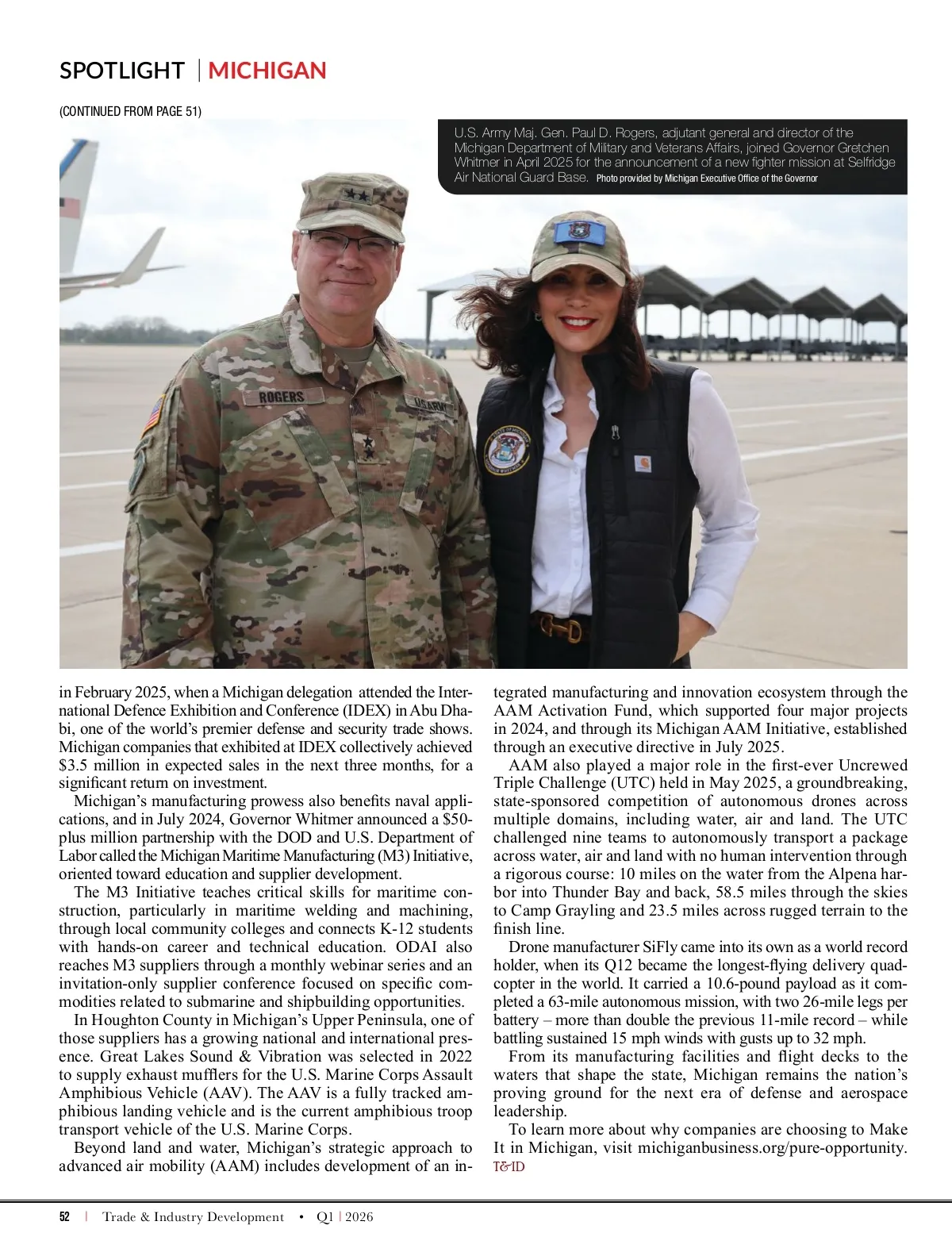 SPOTLIGHT | MICHIGAN

(CONTINUED FROM PAGE 51)

U.S. Army Maj. Gen. Paul D. Rogers, adjutant general and director of the Michigan Department of Military and Veterans Affairs, joined Governor Gretchen Whitmer in April 2025 for the announcement of a new fighter mission at Selfridge Air National Guard Base. Photo provided by Michigan Executive Office of the Governor

ROGERS

U.S. ARMY

in February 2025, when a Michigan delegation attended the International Defence Exhibition and Conference (IDEX) in Abu Dhabi, one of the world's premier defense and security trade shows. Michigan companies that exhibited at IDEX collectively achieved $3.5 million in expected sales in the next three months, for a significant return on investment.

Michigan's manufacturing prowess also benefits naval applications, and in July 2024, Governor Whitmer announced a $50-plus million partnership with the DOD and U.S. Department of Labor called the Michigan Maritime Manufacturing (M3) Initiative, oriented toward education and supplier development.

The M3 Initiative teaches critical skills for maritime construction, particularly in maritime welding and machining, through local community colleges and connects K-12 students with hands-on career and technical education. ODAI also reaches M3 suppliers through a monthly webinar series and an invitation-only supplier conference focused on specific commodities related to submarine and shipbuilding opportunities.

In Houghton County in Michigan's Upper Peninsula, one of those suppliers has a growing national and international presence. Great Lakes Sound & Vibration was selected in 2022 to supply exhaust mufflers for the U.S. Marine Corps Assault Amphibious Vehicle (AAV). The AAV is a fully tracked amphibious landing vehicle and is the current amphibious troop transport vehicle of the U.S. Marine Corps.

Beyond land and water, Michigan's strategic approach to advanced air mobility (AAM) includes development of an integrated manufacturing and innovation ecosystem through the AAM Activation Fund, which supported four major projects in 2024, and through its Michigan AAM Initiative, established through an executive directive in July 2025.

AAM also played a major role in the first-ever Uncrewed Triple Challenge (UTC) held in May 2025, a groundbreaking, state-sponsored competition of autonomous drones across multiple domains, including water, air and land. The UTC challenged nine teams to autonomously transport a package across water, air and land with no human intervention through a rigorous course: 10 miles on the water from the Alpena harbor into Thunder Bay and back, 58.5 miles through the skies to Camp Grayling and 23.5 miles across rugged terrain to the finish line.

Drone manufacturer SiFly came into its own as a world record holder, when its Q12 became the longest-flying delivery quadcopter in the world. It carried a 10.6-pound payload as it completed a 63-mile autonomous mission, with two 26-mile legs per battery – more than double the previous 11-mile record – while battling sustained 15 mph winds with gusts up to 32 mph.

From its manufacturing facilities and flight decks to the waters that shape the state, Michigan remains the nation's proving ground for the next era of defense and aerospace leadership.

To learn more about why companies are choosing to Make It in Michigan, visit michiganbusiness.org/pure-opportunity. T&ID

52 | Trade & Industry Development • Q1 | 2026